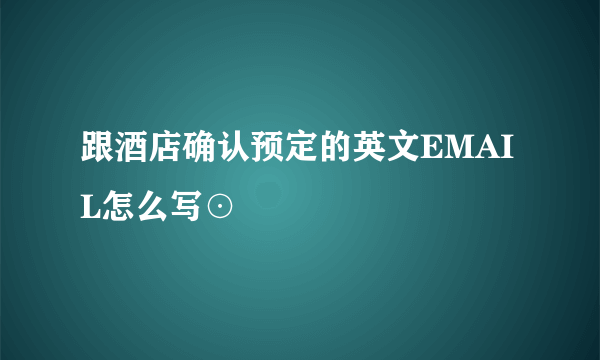 跟酒店确认预定的英文EMAIL怎么写⊙